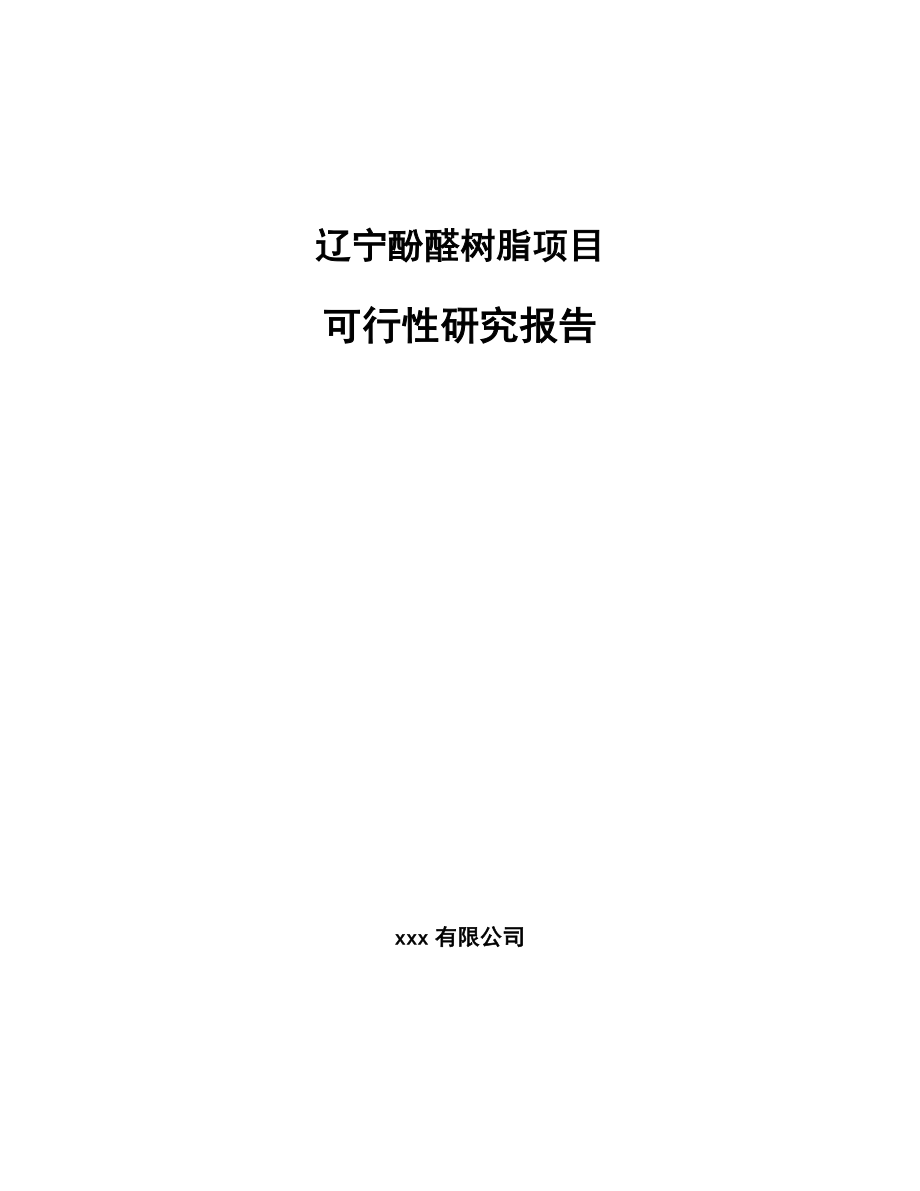 辽宁酚醛树脂项目

可行性研究报告

xxx 有限公司